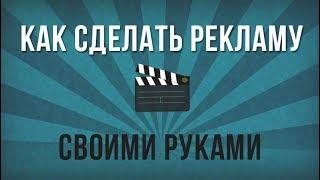 КАК СДЕЛАТЬ РЕКЛАМУ

СВОИМИ РУКАМИ